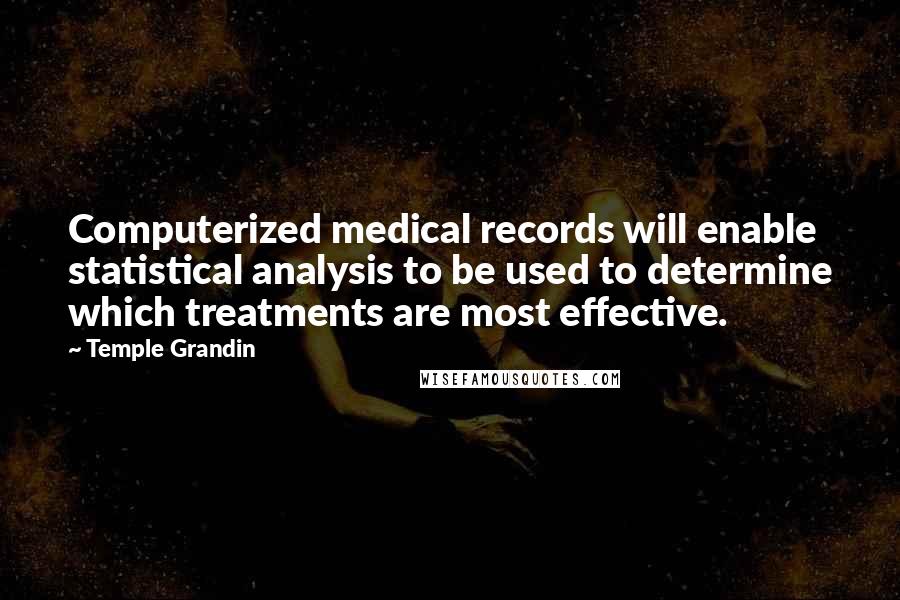 Computerized medical records will enable statistical analysis to be used to determine which treatments are most effective.

~ Temple Grandin

WISEFAMOUSQUOTES.COM